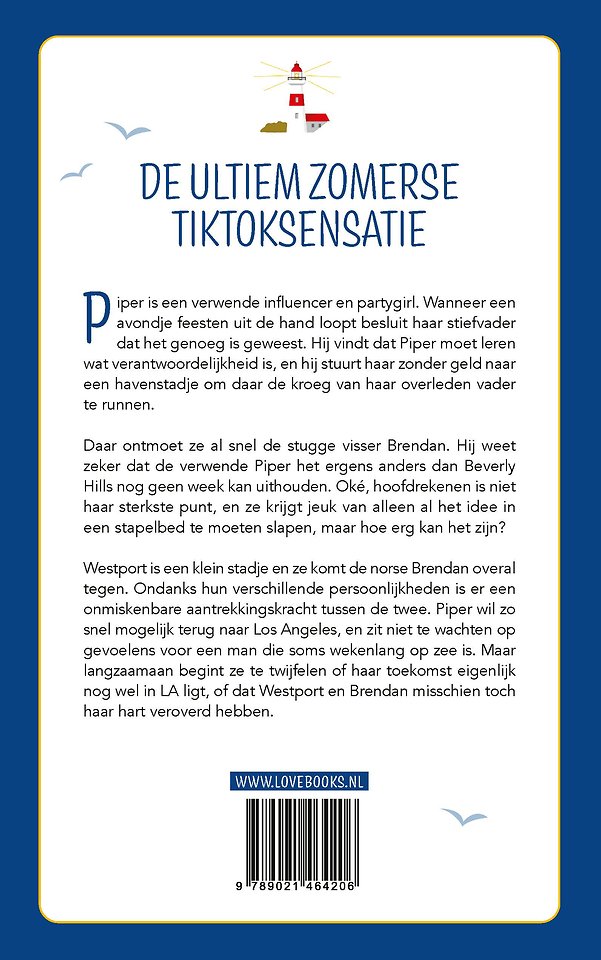 DE ULTIEM ZOMERSE TIKTOKSENSATIE

Piper is een verwende influencer en partygirl. Wanneer een avondje feesten uit de hand loopt besluit haar stiefvader dat het genoeg is geweest. Hij vindt dat Piper moet leren wat verantwoordelijkheid is, en hij stuurt haar zonder geld naar een havenstadje om daar de kroeg van haar overleden vader te runnen.

Daar ontmoet ze al snel de stugge visser Brendan. Hij weet zeker dat de verwende Piper het ergens anders dan Beverly Hills nog geen week kan uithouden. Oké, hoofdrekenen is niet haar sterkste punt, en ze krijgt jeuk van alleen al het idee in een stapelbed te moeten slapen, maar hoe erg kan het zijn?

Westport is een klein stadje en ze komt de norse Brendan overal tegen. Ondanks hun verschillende persoonlijkheden is er een onmiskenbare aantrekkingskracht tussen de twee. Piper wil zo snel mogelijk terug naar Los Angeles, en zit niet te wachten op gevoelens voor een man die soms wekenlang op zee is. Maar langzaamaan begint ze te twijfelen of haar toekomst eigenlijk nog wel in LA ligt, of dat Westport en Brendan misschien toch haar hart veroverd hebben.

WWW.LOVEBOOKS.NL

9 789021 464206